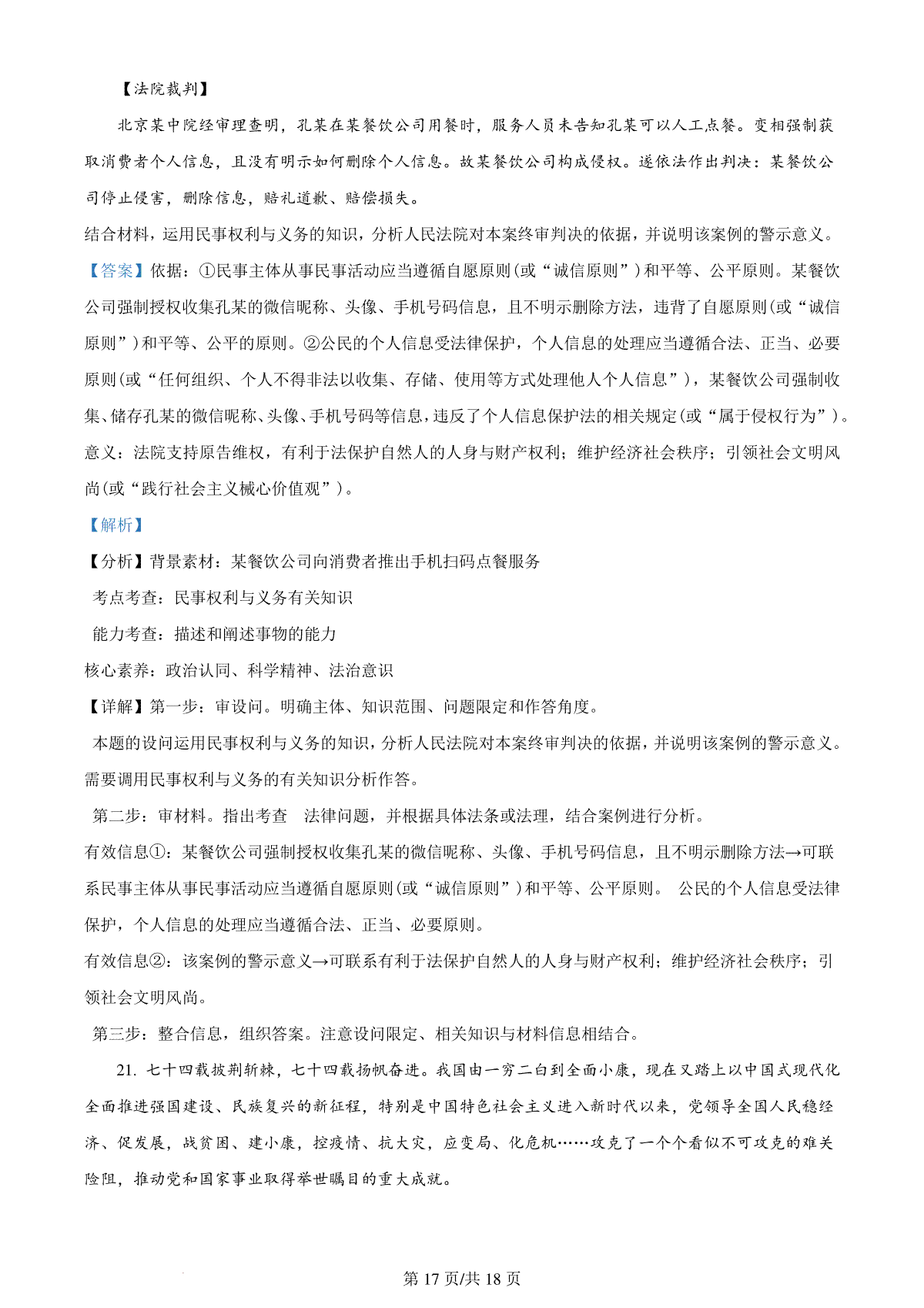 【法院裁判】

北京某中院经审理查明，孔某在某餐饮公司用餐时，服务人员未告知孔某可以人工点餐。变相强制获取消费者个人信息，且没有明示如何删除个人信息。故某餐饮公司构成侵权。遂依法作出判决：某餐饮公司停止侵害，删除信息，赔礼道歉、赔偿损失。

结合材料，运用民事权利与义务的知识，分析人民法院对本案终审判决的依据，并说明该案例的警示意义。

【答案】依据：①民事主体从事民事活动应当遵循自愿原则(或“诚信原则”)和平等、公平原则。某餐饮公司强制授权收集孔某的微信昵称、头像、手机号码信息，且不明示删除方法，违背了自愿原则(或“诚信原则”)和平等、公平的原则。②公民的个人信息受法律保护，个人信息的处理应当遵循合法、正当、必要原则(或“任何组织、个人不得非法以收集、存储、使用等方式处理他人个人信息”)，某餐饮公司强制收集、储存孔某的微信昵称、头像、手机号码等信息，违反了个人信息保护法的相关规定(或“属于侵权行为”)。

意义：法院支持原告维权，有利于法保护自然人的人身与财产权利；维护经济社会秩序；引领社会文明风尚(或“践行社会主义械心价值观”)。

【解析】

【分析】背景素材：某餐饮公司向消费者推出手机扫码点餐服务

考点考查：民事权利与义务有关知识

能力考查：描述和阐述事物的能力

核心素养：政治认同、科学精神、法治意识

【详解】第一步：审设问。明确主体、知识范围、问题限定和作答角度。

本题的设问运用民事权利与义务的知识，分析人民法院对本案终审判决的依据，并说明该案例的警示意义。需要调用民事权利与义务的有关知识分析作答。

第二步：审材料。指出考查 法律问题，并根据具体法条或法理，结合案例进行分析。

有效信息①：某餐饮公司强制授权收集孔某的微信昵称、头像、手机号码信息，且不明示删除方法→可联系民事主体从事民事活动应当遵循自愿原则(或“诚信原则”)和平等、公平原则。 公民的个人信息受法律保护，个人信息的处理应当遵循合法、正当、必要原则。

有效信息②：该案例的警示意义→可联系有利于法保护自然人的人身与财产权利；维护经济社会秩序；引领社会文明风尚。

第三步：整合信息，组织答案。注意设问限定、相关知识与材料信息相结合。

21. 七十四载披荆斩棘，七十四载扬帆奋进。我国由一穷二白到全面小康，现在又踏上以中国式现代化全面推进强国建设、民族复兴的新征程，特别是中国特色社会主义进入新时代以来，党领导全国人民稳经济、促发展，战贫困、建小康，控疫情、抗大灾，应变局、化危机……攻克了一个个看似不可攻克的难关险阻，推动党和国家事业取得举世瞩目的重大成就。

第 17 页/共 18 页